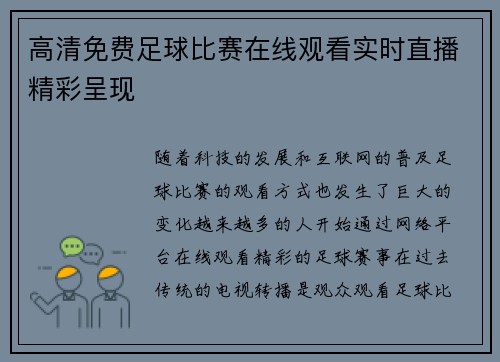 高清免费足球比赛在线观看实时直播精彩呈现

随着科技的发展和互联网的普及足球比赛的观看方式也发生了巨大的变化越来越多的人开始通过网络平台在线观看精彩的足球赛事在过去传统的电视转播是观众观看足球比